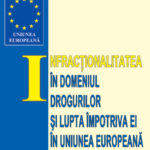 UNIUNEA EUROPEANĂ

INFRACŢIONALITATEA ÎN DOMENIUL DROGURILOR ŞI LUPTA ÎMPOTRIVA EI ÎN UNIUNEA EUROPEANĂ